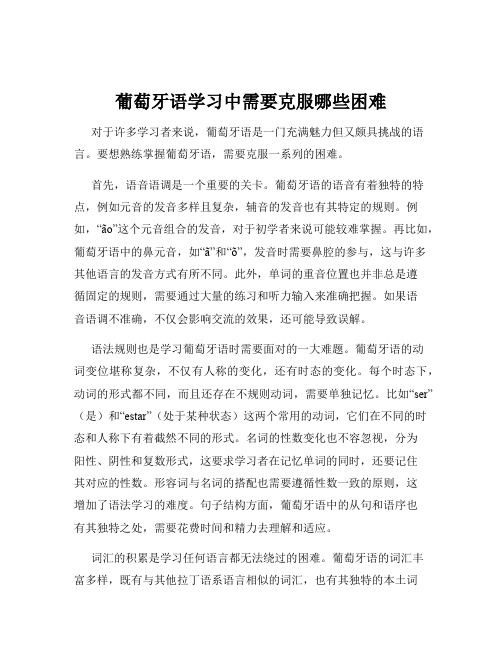 葡萄牙语学习中需要克服哪些困难

对于许多学习者来说，葡萄牙语是一门充满魅力但又颇具挑战的语言。要想熟练掌握葡萄牙语，需要克服一系列的困难。

首先，语音语调是一个重要的关卡。葡萄牙语的语音有着独特的特点，例如元音的发音多样且复杂，辅音的发音也有其特定的规则。例如，“ão”这个元音组合的发音，对于初学者来说可能较难掌握。再比如，葡萄牙语中的鼻元音，如“ã”和“õ”，发音时需要鼻腔的参与，这与许多其他语言的发音方式有所不同。此外，单词的重音位置也并非总是遵循固定的规则，需要通过大量的练习和听力输入来准确把握。如果语音语调不准确，不仅会影响交流的效果，还可能导致误解。

语法规则也是学习葡萄牙语时需要面对的一大难题。葡萄牙语的动词变位堪称复杂，不仅有人称的变化，还有时态的变化。每个时态下，动词的形式都不同，而且还存在不规则动词，需要单独记忆。比如“ser”（是）和“estar”（处于某种状态）这两个常用的动词，它们在不同的时态和人称下有着截然不同的形式。名词的性数变化也不容忽视，分为阳性、阴性和复数形式，这要求学习者在记忆单词的同时，还要记住其对应的性数。形容词与名词的搭配也需要遵循性数一致的原则，这增加了语法学习的难度。句子结构方面，葡萄牙语中的从句和语序也有其独特之处，需要花费时间和精力去理解和适应。

词汇的积累是学习任何语言都无法绕过的困难。葡萄牙语的词汇丰富多样，既有与其他拉丁语系语言相似的词汇，也有其独特的本土词